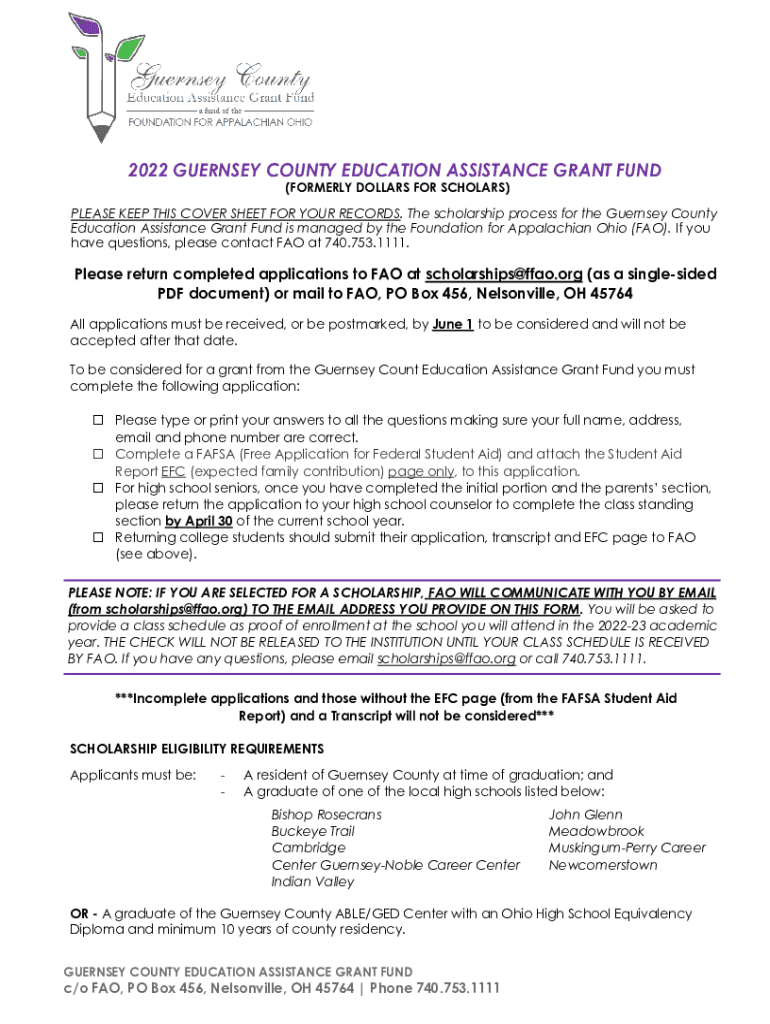 Guernsey County
Education Assistance Grant Fund
a fund of the
FOUNDATION FOR APPALACHIAN OHIO

2022 GUERNSEY COUNTY EDUCATION ASSISTANCE GRANT FUND
(FORMERLY DOLLARS FOR SCHOLARS)

PLEASE KEEP THIS COVER SHEET FOR YOUR RECORDS. The scholarship process for the Guernsey County Education Assistance Grant Fund is managed by the Foundation for Appalachian Ohio (FAO). If you have questions, please contact FAO at 740.753.1111.

Please return completed applications to FAO at scholarships@ffao.org (as a single-sided PDF document) or mail to FAO, PO Box 456, Nelsonville, OH 45764

All applications must be received, or be postmarked, by June 1 to be considered and will not be accepted after that date.

To be considered for a grant from the Guernsey Count Education Assistance Grant Fund you must complete the following application:

☐ Please type or print your answers to all the questions making sure your full name, address, email and phone number are correct.
☐ Complete a FAFSA (Free Application for Federal Student Aid) and attach the Student Aid Report EFC (expected family contribution) page only, to this application.
☐ For high school seniors, once you have completed the initial portion and the parents' section, please return the application to your high school counselor to complete the class standing section by April 30 of the current school year.
☐ Returning college students should submit their application, transcript and EFC page to FAO (see above).

PLEASE NOTE: IF YOU ARE SELECTED FOR A SCHOLARSHIP, FAO WILL COMMUNICATE WITH YOU BY EMAIL (from scholarships@ffao.org) TO THE EMAIL ADDRESS YOU PROVIDE ON THIS FORM. You will be asked to provide a class schedule as proof of enrollment at the school you will attend in the 2022-23 academic year. THE CHECK WILL NOT BE RELEASED TO THE INSTITUTION UNTIL YOUR CLASS SCHEDULE IS RECEIVED BY FAO. If you have any questions, please email scholarships@ffao.org or call 740.753.1111.

***Incomplete applications and those without the EFC page (from the FAFSA Student Aid Report) and a Transcript will not be considered***

SCHOLARSHIP ELIGIBILITY REQUIREMENTS

Applicants must be: - A resident of Guernsey County at time of graduation; and
- A graduate of one of the local high schools listed below:

Bishop Rosecrans
Buckeye Trail
Cambridge
Center Guernsey-Noble Career Center
Indian Valley

John Glenn
Meadowbrook
Muskingum-Perry Career
Newcomerstown

OR - A graduate of the Guernsey County ABLE/GED Center with an Ohio High School Equivalency Diploma and minimum 10 years of county residency.

GUERNSEY COUNTY EDUCATION ASSISTANCE GRANT FUND
c/o FAO, PO Box 456, Nelsonville, OH 45764 | Phone 740.753.1111